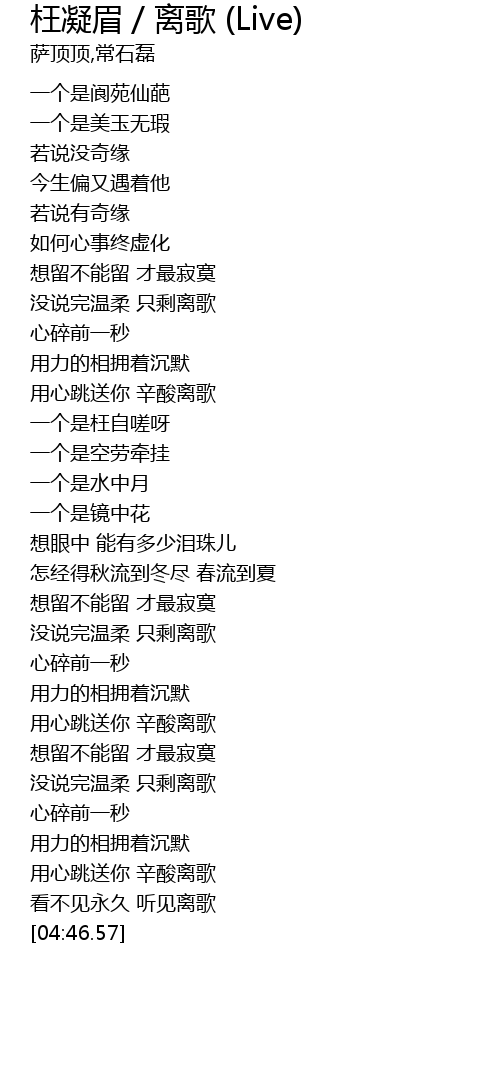 枉凝眉 / 离歌 (Live)
萨顶顶,常石磊

一个是阆苑仙葩
一个是美玉无瑕
若说没奇缘
今生偏又遇着他
若说有奇缘
如何心事终虚化
想留不能留 才最寂寞
没说完温柔 只剩离歌
心碎前一秒
用力的相拥着沉默
用心跳送你 辛酸离歌
一个是枉自嗟呀
一个是空劳牵挂
一个是水中月
一个是镜中花
想眼中 能有多少泪珠儿
怎经得秋流到冬尽 春流到夏
想留不能留 才最寂寞
没说完温柔 只剩离歌
心碎前一秒
用力的相拥着沉默
用心跳送你 辛酸离歌
想留不能留 才最寂寞
没说完温柔 只剩离歌
心碎前一秒
用力的相拥着沉默
用心跳送你 辛酸离歌
看不见永久 听见离歌
[04:46.57]